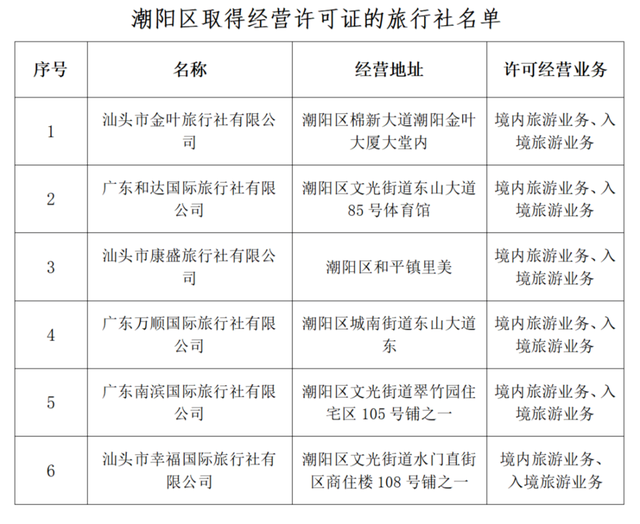 潮阳区取得经营许可证的旅行社名单

| 序号 | 名称 | 经营地址 | 许可经营业务 |
|---|---|---|---|
| 1 | 汕头市金叶旅行社有限公司 | 潮阳区棉新大道潮阳金叶大厦大堂内 | 境内旅游业务、入境旅游业务 |
| 2 | 广东和达国际旅行社有限公司 | 潮阳区文光街道东山大道85号体育馆 | 境内旅游业务、入境旅游业务 |
| 3 | 汕头市康盛旅行社有限公司 | 潮阳区和平镇里美 | 境内旅游业务、入境旅游业务 |
| 4 | 广东万顺国际旅行社有限公司 | 潮阳区城南街道东山大道东 | 境内旅游业务、入境旅游业务 |
| 5 | 广东南滨国际旅行社有限公司 | 潮阳区文光街道翠竹园住宅区105号铺之一 | 境内旅游业务、入境旅游业务 |
| 6 | 汕头市幸福国际旅行社有限公司 | 潮阳区文光街道水门直街区商住楼108号铺之一 | 境内旅游业务、入境旅游业务 |